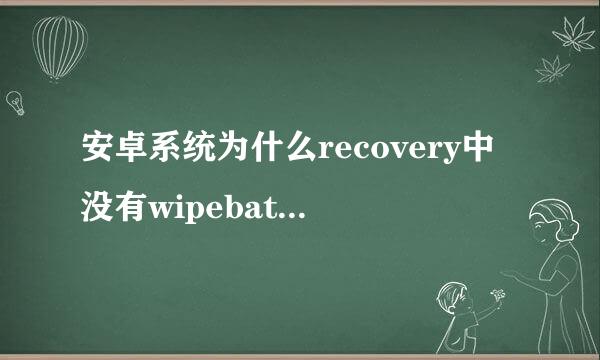 安卓系统为什么recovery中没有wipebat...